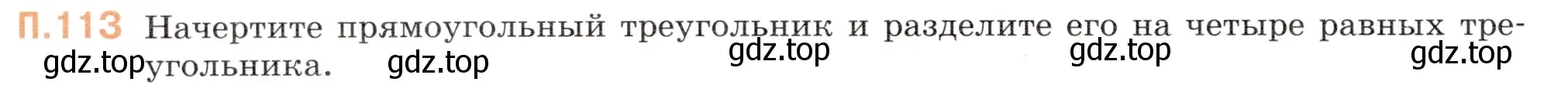 П.113 Начертите прямоугольный треугольник и разделите его на четыре равных треугольника.

gdz.top gdz.top gdz.top gdz.top gdz.top